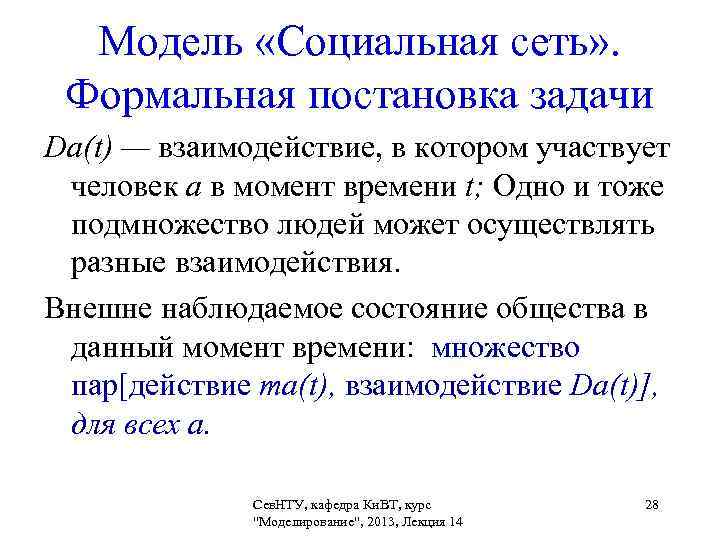 Модель «Социальная сеть». Формальная постановка задачи

Da(t) — взаимодействие, в котором участвует человек a в момент времени t; Одно и тоже подмножество людей может осуществлять разные взаимодействия.

Внешне наблюдаемое состояние общества в данный момент времени: множество пар[действие ma(t), взаимодействие Da(t)], для всех a.

СевНТУ, кафедра КиВТ, курс "Моделирование", 2013, Лекция 14

28